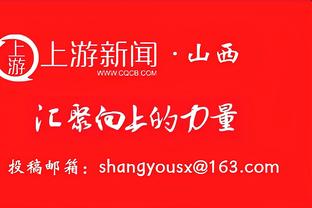 上游

上游新闻 · 山西
WWW.CQCB.COM

汇聚向上的力量

投稿邮箱：shangyousx@163.com